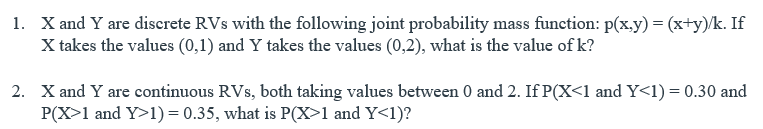 1. X and Y are discrete RVs with the following joint probability mass function: p(x,y) = (x+y)/k. If X takes the values (0,1) and Y takes the values (0,2), what is the value of k?

2. X and Y are continuous RVs, both taking values between 0 and 2. If P(X<1 and Y<1) = 0.30 and P(X>1 and Y>1) = 0.35, what is P(X>1 and Y<1)?